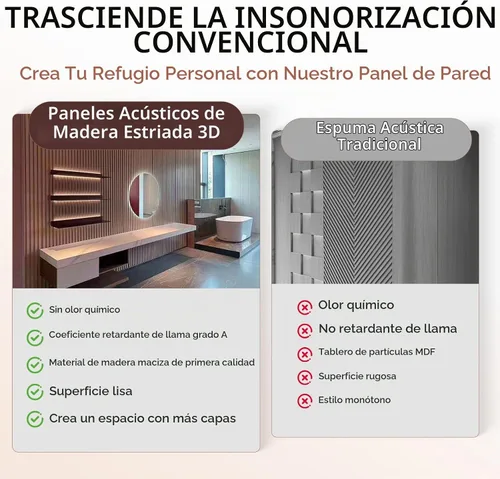 TRASCIENDE LA INSONORIZACIÓN CONVENCIONAL

Crea Tu Refugio Personal con Nuestro Panel de Pared

Paneles Acústicos de Madera Estriada 3D

Sin olor químico
Coeficiente retardante de llama grado A
Material de madera maciza de primera calidad
Superficie lisa
Crea un espacio con más capas

Espuma Acústica Tradicional

Olor químico
No retardante de llama
Tablero de partículas MDF
Superficie rugosa
Estilo monótono